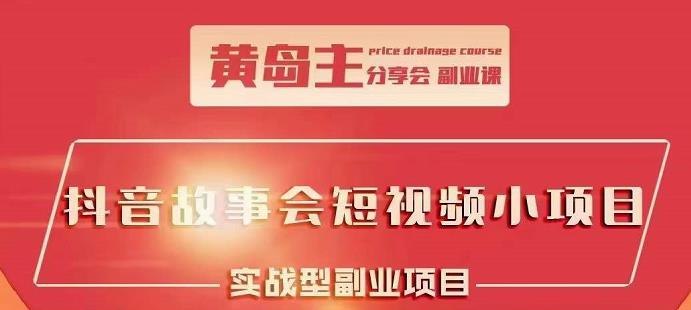 黄岛主 price drainage course 分享会 副业课

抖音故事会短视频小项目

实战型副业项目